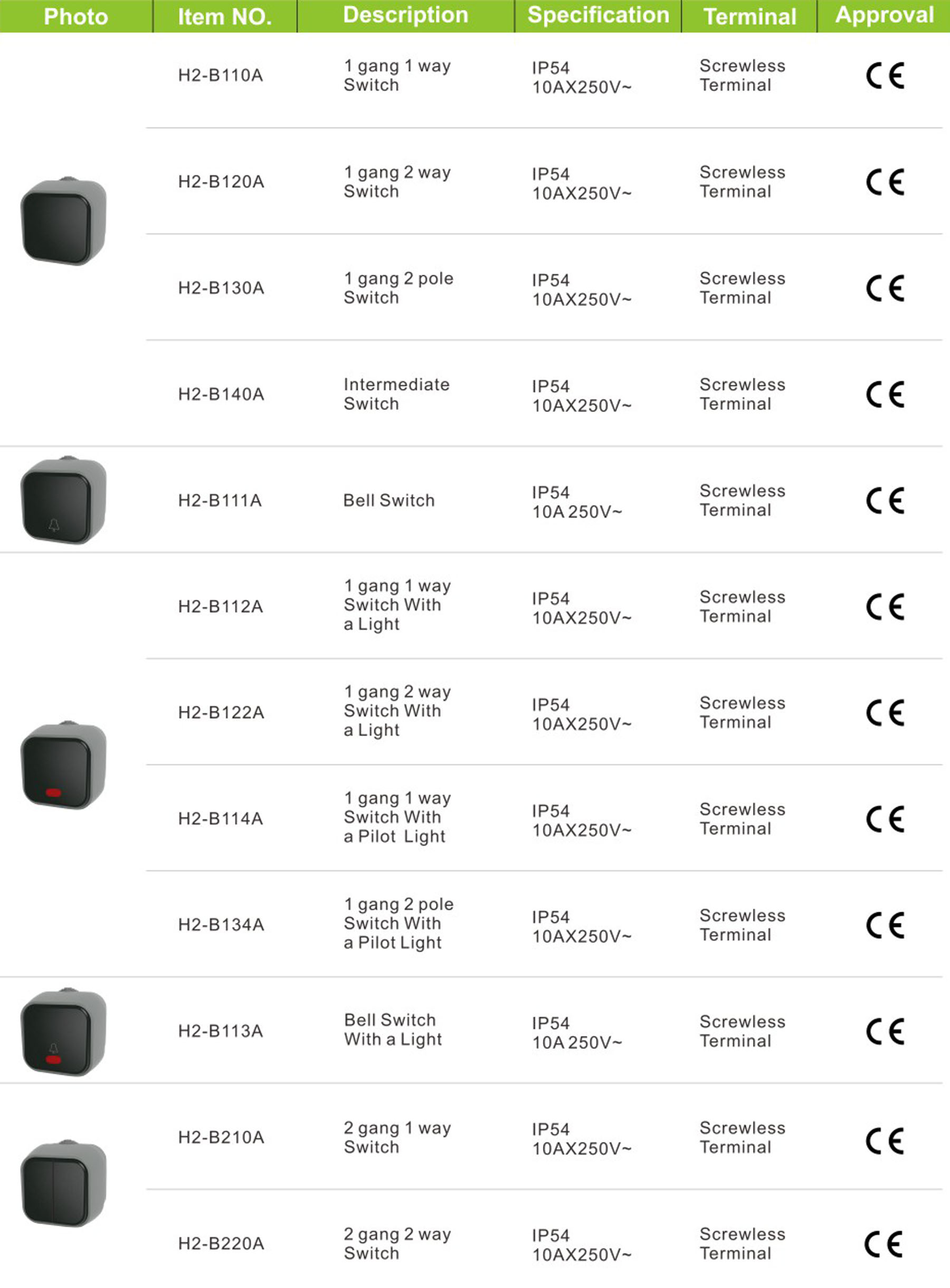 | Photo | Item NO. | Description | Specification | Terminal | Approval |
|---|---|---|---|---|---|
| | H2-B110A | 1 gang 1 way Switch | IP54 10AX250V~ | Screwless Terminal | CE |
| | H2-B120A | 1 gang 2 way Switch | IP54 10AX250V~ | Screwless Terminal | CE |
| | H2-B130A | 1 gang 2 pole Switch | IP54 10AX250V~ | Screwless Terminal | CE |
| | H2-B140A | Intermediate Switch | IP54 10AX250V~ | Screwless Terminal | CE |
| | H2-B111A | Bell Switch | IP54 10A 250V~ | Screwless Terminal | CE |
| | H2-B112A | 1 gang 1 way Switch With a Light | IP54 10AX250V~ | Screwless Terminal | CE |
| | H2-B122A | 1 gang 2 way Switch With a Light | IP54 10AX250V~ | Screwless Terminal | CE |
| | H2-B114A | 1 gang 1 way Switch With a Pilot Light | IP54 10AX250V~ | Screwless Terminal | CE |
| | H2-B134A | 1 gang 2 pole Switch With a Pilot Light | IP54 10AX250V~ | Screwless Terminal | CE |
| | H2-B113A | Bell Switch With a Light | IP54 10A 250V~ | Screwless Terminal | CE |
| | H2-B210A | 2 gang 1 way Switch | IP54 10AX250V~ | Screwless Terminal | CE |
| | H2-B220A | 2 gang 2 way Switch | IP54 10AX250V~ | Screwless Terminal | CE |